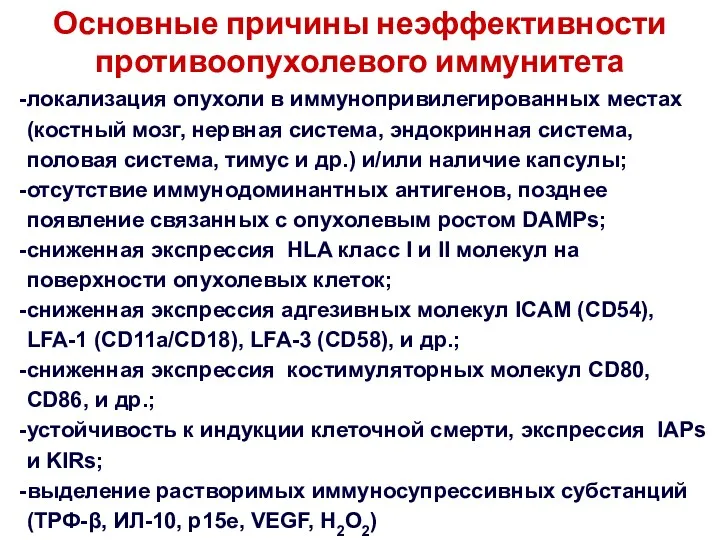 Основные причины неэффективности противоопухолевого иммунитета

-локализация опухоли в иммунопривилегированных местах (костный мозг, нервная система, эндокринная система, половая система, тимус и др.) и/или наличие капсулы;

-отсутствие иммунодоминантных антигенов, позднее появление связанных с опухолевым ростом DAMPs;

-сниженная экспрессия HLA класс I и II молекул на поверхности опухолевых клеток;

-сниженная экспрессия адгезивных молекул ICAM (CD54), LFA-1 (CD11a/CD18), LFA-3 (CD58), и др.;

-сниженная экспрессия костимуляторных молекул CD80, CD86, и др.;

-устойчивость к индукции клеточной смерти, экспрессия IAPs и KIRs;

-выделение растворимых иммуносупрессивных субстанций (ТРФ-β, ИЛ-10, p15e, VEGF, $H_2O_2$)